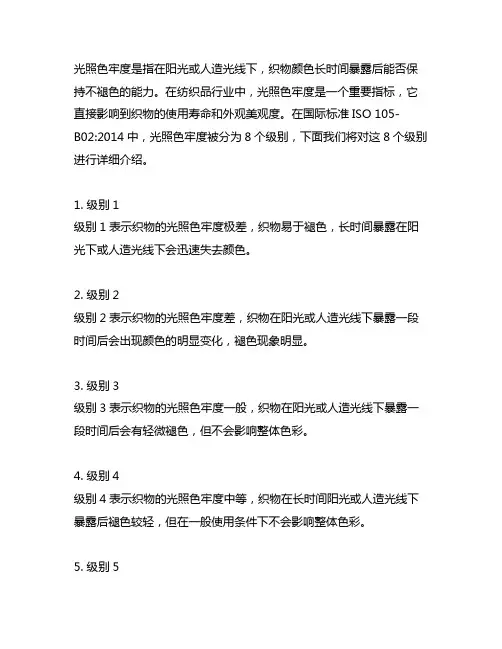 光照色牢度是指在阳光或人造光线下，织物颜色长时间暴露后能否保持不褪色的能力。在纺织品行业中，光照色牢度是一个重要指标，它直接影响到织物的使用寿命和外观美观度。在国际标准 ISO 105-B02:2014 中，光照色牢度被分为 8 个级别，下面我们将对这 8 个级别进行详细介绍。

1. 级别 1
级别 1 表示织物的光照色牢度极差，织物易于褪色，长时间暴露在阳光下或人造光线下会迅速失去颜色。

2. 级别 2
级别 2 表示织物的光照色牢度差，织物在阳光或人造光线下暴露一段时间后会出现颜色的明显变化，褪色现象明显。

3. 级别 3
级别 3 表示织物的光照色牢度一般，织物在阳光或人造光线下暴露一段时间后会有轻微褪色，但不会影响整体色彩。

4. 级别 4
级别 4 表示织物的光照色牢度中等，织物在长时间阳光或人造光线下暴露后褪色较轻，但在一般使用条件下不会影响整体色彩。

5. 级别 5